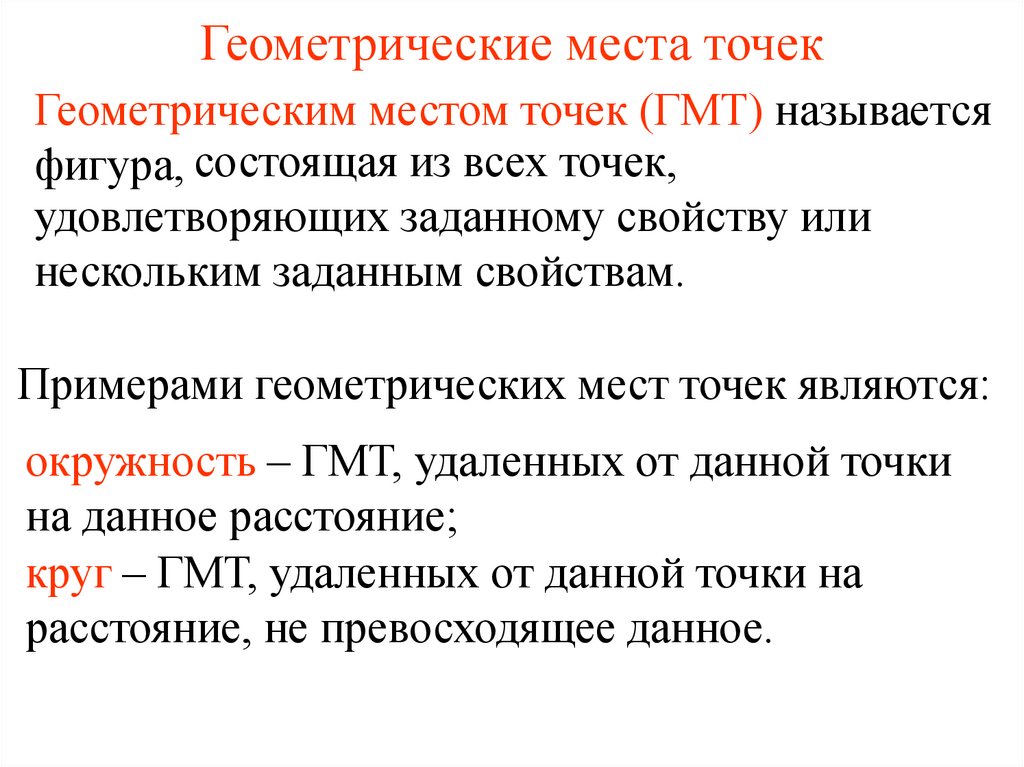 Геометрические места точек

Геометрическим местом точек (ГМТ) называется фигура, состоящая из всех точек, удовлетворяющих заданному свойству или нескольким заданным свойствам.

Примерами геометрических мест точек являются:

окружность – ГМТ, удаленных от данной точки на данное расстояние;
круг – ГМТ, удаленных от данной точки на расстояние, не превосходящее данное.